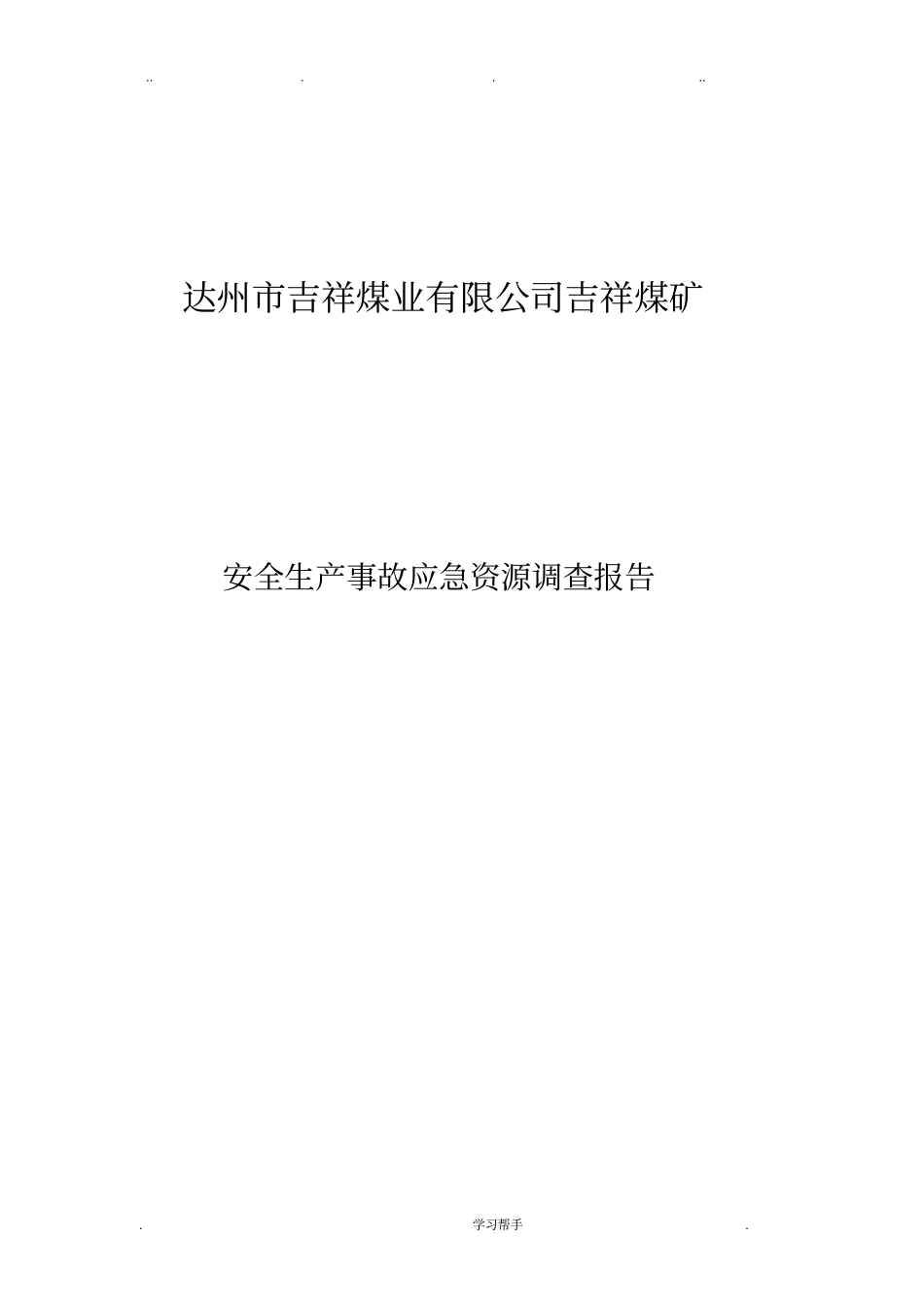 .. . . ..

达州市吉祥煤业有限公司吉祥煤矿

安全生产事故应急资源调查报告

. 学习帮手 .